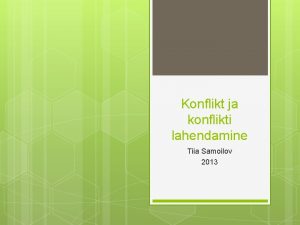 Konflikt ja konflikti lahendamine

Tiia Samoilov
2013